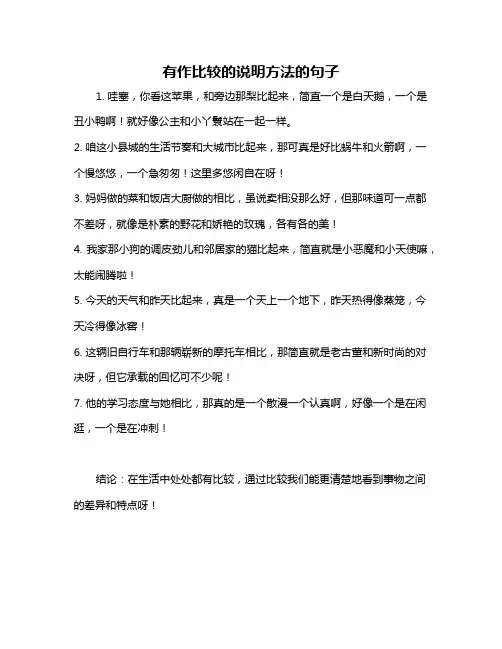 有作比较的说明方法的句子

1. 哇塞，你看这苹果，和旁边那梨比起来，简直一个是白天鹅，一个是丑小鸭啊！就好像公主和小丫鬟站在一起一样。

2. 咱这小县城的生活节奏和大城市比起来，那可真是好比蜗牛和火箭啊，一个慢悠悠，一个急匆匆！这里多悠闲自在呀！

3. 妈妈做的菜和饭店大厨做的相比，虽说卖相没那么好，但那味道可一点都不差呀，就像是朴素的野花和娇艳的玫瑰，各有各的美！

4. 我家那小狗的调皮劲儿和邻居家的猫比起来，简直就是小恶魔和小天使嘛，太能闹腾啦！

5. 今天的天气和昨天比起来，真是一个天上一个地下，昨天热得像蒸笼，今天冷得像冰窖！

6. 这辆旧自行车和那辆崭新的摩托车相比，那简直就是老古董和新时尚的对决呀，但它承载的回忆可不少呢！

7. 他的学习态度与她相比，那真的是一个散漫一个认真啊，好像一个是在闲逛，一个是在冲刺！

结论：在生活中处处都有比较，通过比较我们能更清楚地看到事物之间的差异和特点呀！